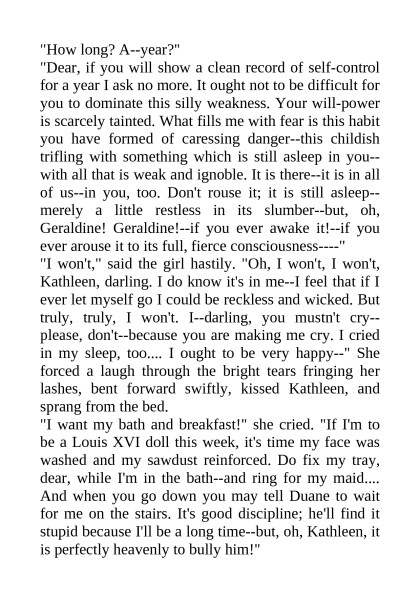 "How long? A--year?"

"Dear, if you will show a clean record of self-control for a year I ask no more. It ought not to be difficult for you to dominate this silly weakness. Your will-power is scarcely tainted. What fills me with fear is this habit you have formed of caressing danger--this childish trifling with something which is still asleep in you--with all that is weak and ignoble. It is there--it is in all of us--in you, too. Don't rouse it; it is still asleep--merely a little restless in its slumber--but, oh, Geraldine! Geraldine!--if you ever awake it!--if you ever arouse it to its full, fierce consciousness----"

"I won't," said the girl hastily. "Oh, I won't, I won't, Kathleen, darling. I do know it's in me--I feel that if I ever let myself go I could be reckless and wicked. But truly, truly, I won't. I--darling, you mustn't cry--please, don't--because you are making me cry. I cried in my sleep, too.... I ought to be very happy--" She forced a laugh through the bright tears fringing her lashes, bent forward swiftly, kissed Kathleen, and sprang from the bed.

"I want my bath and breakfast!" she cried. "If I'm to be a Louis XVI doll this week, it's time my face was washed and my sawdust reinforced. Do fix my tray, dear, while I'm in the bath--and ring for my maid.... And when you go down you may tell Duane to wait for me on the stairs. It's good discipline; he'll find it stupid because I'll be a long time--but, oh, Kathleen, it is perfectly heavenly to bully him!"